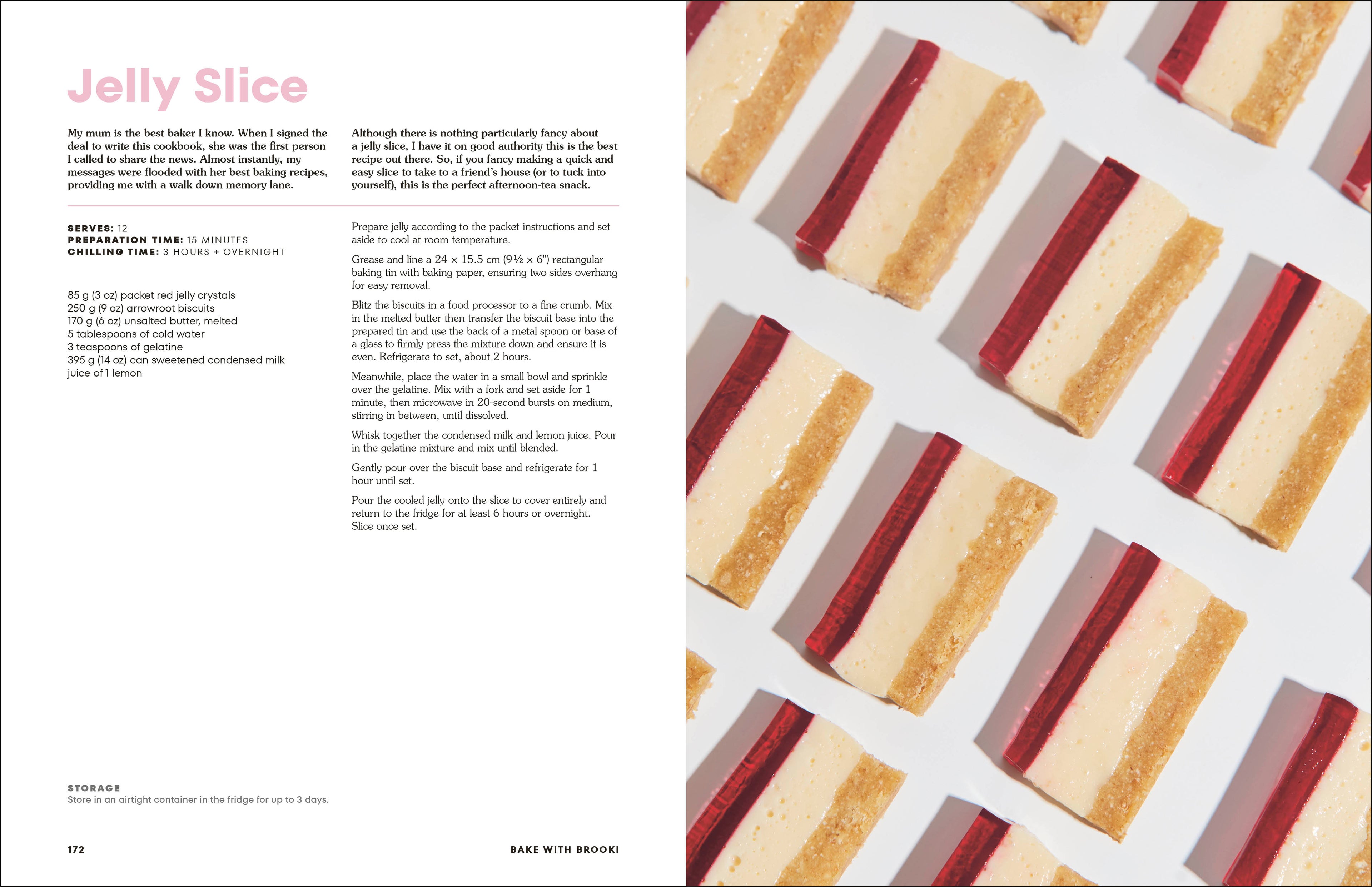 Jelly Slice

My mum is the best baker I know. When I signed the deal to write this cookbook, she was the first person I called to share the news. Almost instantly, my messages were flooded with her best baking recipes, providing me with a walk down memory lane.

Although there is nothing particularly fancy about a jelly slice, I have it on good authority this is the best recipe out there. So, if you fancy making a quick and easy slice to take to a friend's house (or to tuck into yourself), this is the perfect afternoon-tea snack.

SERVES: 12
PREPARATION TIME: 15 MINUTES
CHILLING TIME: 3 HOURS + OVERNIGHT

85 g (3 oz) packet red jelly crystals
250 g (9 oz) arrowroot biscuits
170 g (6 oz) unsalted butter, melted
5 tablespoons of cold water
3 teaspoons of gelatine
395 g (14 oz) can sweetened condensed milk
juice of 1 lemon

Prepare jelly according to the packet instructions and set aside to cool at room temperature.

Grease and line a 24 × 15.5 cm (9½ × 6") rectangular baking tin with baking paper, ensuring two sides overhang for easy removal.

Blitz the biscuits in a food processor to a fine crumb. Mix in the melted butter then transfer the biscuit base into the prepared tin and use the back of a metal spoon or base of a glass to firmly press the mixture down and ensure it is even. Refrigerate to set, about 2 hours.

Meanwhile, place the water in a small bowl and sprinkle over the gelatine. Mix with a fork and set aside for 1 minute, then microwave in 20-second bursts on medium, stirring in between, until dissolved.

Whisk together the condensed milk and lemon juice. Pour in the gelatine mixture and mix until blended.

Gently pour over the biscuit base and refrigerate for 1 hour until set.

Pour the cooled jelly onto the slice to cover entirely and return to the fridge for at least 6 hours or overnight. Slice once set.

STORAGE
Store in an airtight container in the fridge for up to 3 days.

172

BAKE WITH BROOKI